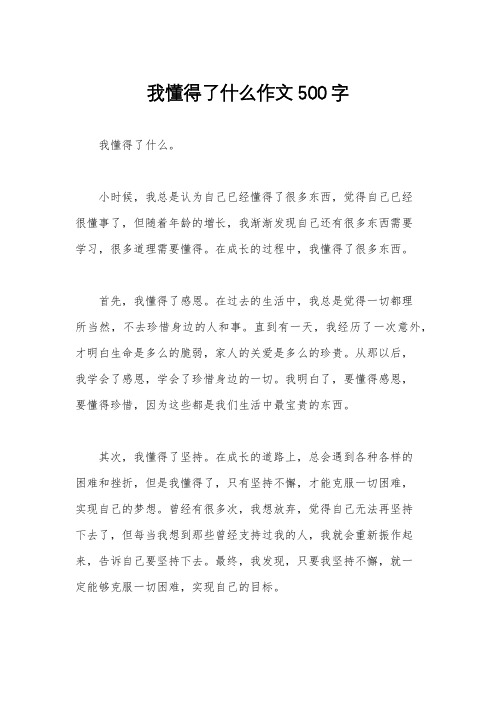 我懂得了什么作文500字

我懂得了什么。

小时候，我总是认为自己已经懂得了很多东西，觉得自己已经很懂事了，但随着年龄的增长，我渐渐发现自己还有很多东西需要学习，很多道理需要懂得。在成长的过程中，我懂得了很多东西。

首先，我懂得了感恩。在过去的生活中，我总是觉得一切都理所当然，不去珍惜身边的人和事。直到有一天，我经历了一次意外，才明白生命是多么的脆弱，家人的关爱是多么的珍贵。从那以后，我学会了感恩，学会了珍惜身边的一切。我明白了，要懂得感恩，要懂得珍惜，因为这些都是我们生活中最宝贵的东西。

其次，我懂得了坚持。在成长的道路上，总会遇到各种各样的困难和挫折，但是我懂得了，只有坚持不懈，才能克服一切困难，实现自己的梦想。曾经有很多次，我想放弃，觉得自己无法再坚持下去了，但每当我想到那些曾经支持过我的人，我就会重新振作起来，告诉自己要坚持下去。最终，我发现，只要我坚持不懈，就一定能够克服一切困难，实现自己的目标。